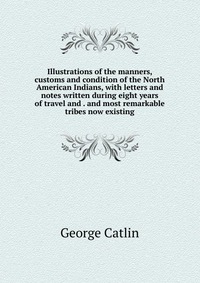 Illustrations of the manners, customs and condition of the North American Indians, with letters and notes written during eight years of travel and . and most remarkable tribes now existing

George Catlin